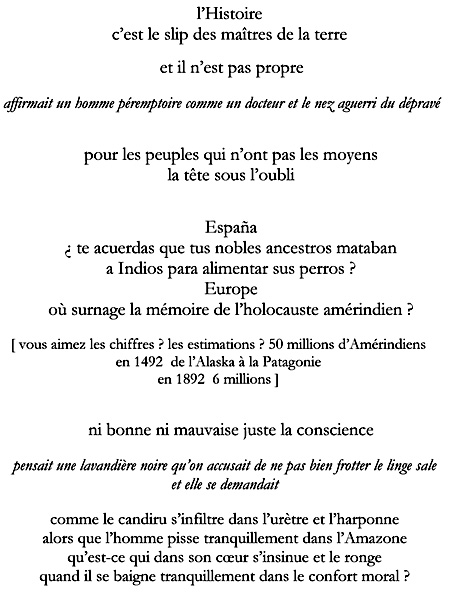 l'Histoire
c'est le slip des maîtres de la terre

et il n'est pas propre

affirmait un homme péremptoire comme un docteur et le nez aguerri du dépravé

pour les peuples qui n'ont pas les moyens
la tête sous l'oubli

España
¿ te acuerdas que tus nobles ancestros mataban
a Indios para alimentar sus perros ?
Europe
où surnage la mémoire de l'holocauste amérindien ?

[ vous aimez les chiffres ? les estimations ? 50 millions d'Amérindiens
en 1492 de l'Alaska à la Patagonie
en 1892 6 millions ]

ni bonne ni mauvaise juste la conscience

pensait une lavandière noire qu'on accusait de ne pas bien frotter le linge sale
et elle se demandait

comme le candiru s'infiltre dans l'urètre et l'harponne
alors que l'homme pisse tranquillement dans l'Amazone
qu'est-ce qui dans son cœur s'insinue et le ronge
quand il se baigne tranquillement dans le confort moral ?